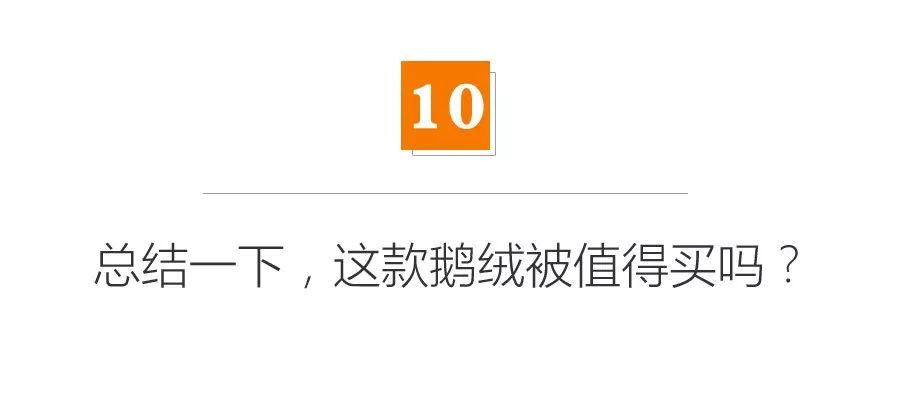 10

总结一下，这款鹅绒被值得买吗？